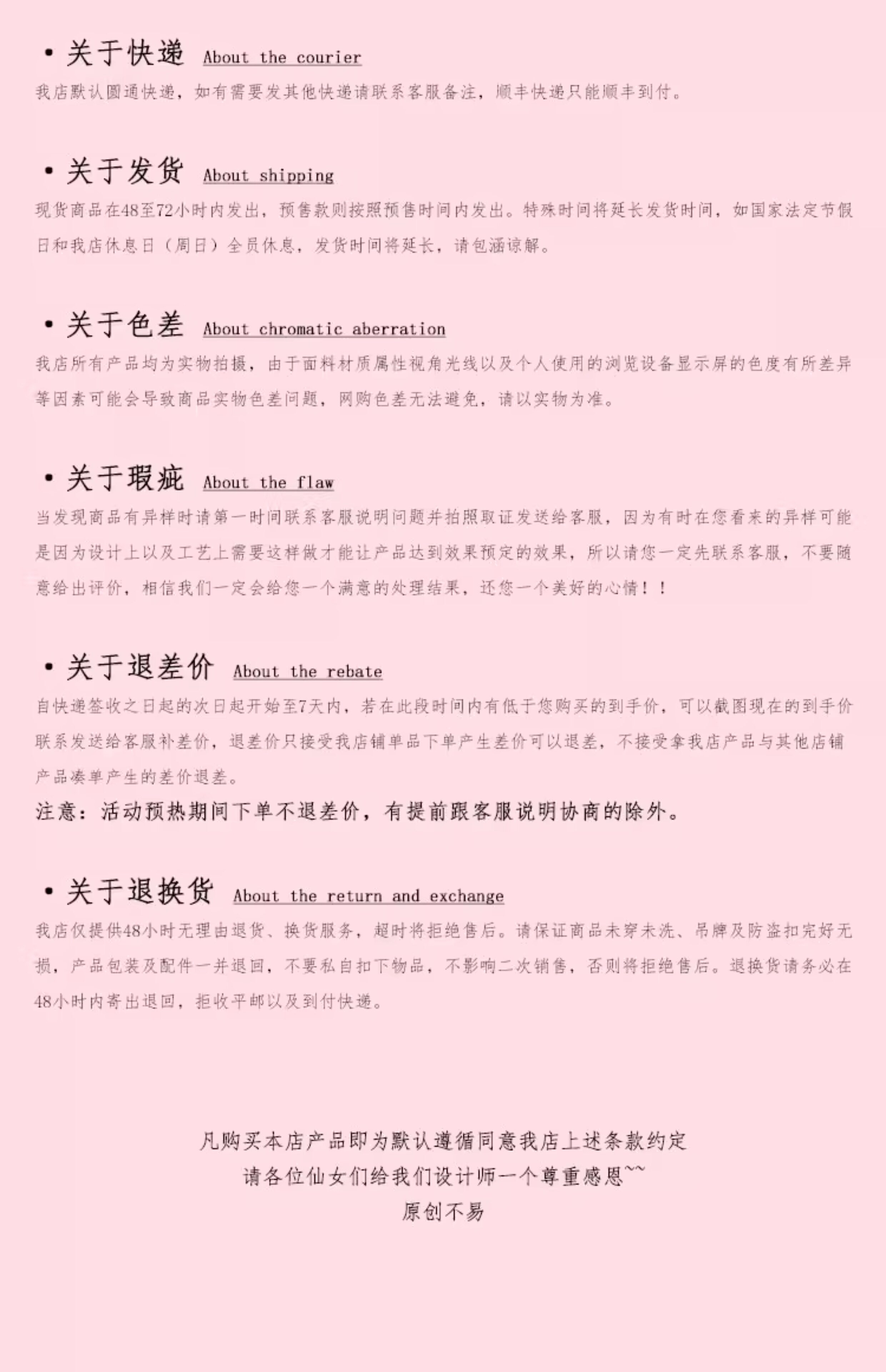 • 关于快递 About the courier

我店默认圆通快递，如有需要发其他快递请联系客服备注，顺丰快递只能顺丰到付。

• 关于发货 About shipping

现货商品在48至72小时内发出，预售款则按照预售时间内发出。特殊时间将延长发货时间，如国家法定节假日和我店休息日（周日）全员休息，发货时间将延长，请包涵谅解。

• 关于色差 About chromatic aberration

我店所有产品均为实物拍摄，由于面料材质属性视角光线以及个人使用的浏览设备显示屏的色度有所差异等因素可能会导致商品实物色差问题，网购色差无法避免，请以实物为准。

• 关于瑕疵 About the flaw

当发现商品有异样时请第一时间联系客服说明问题并拍照取证发送给客服，因为有时在您看来的异样可能是因为设计上以及工艺上需要这样做才能让产品达到效果预定的效果，所以请您一定先联系客服，不要随意给出评价，相信我们一定会给您一个满意的处理结果，还您一个美好的心情！！

• 关于退差价 About the rebate

自快递签收之日起的次日起开始至7天内，若在此段时间内有低于您购买的到手价，可以截图现在的到手价联系发送给客服补差价，退差价只接受我店铺单品下单产生差价可以退差，不接受拿我店产品与其他店铺产品凑单产生的差价退差。

注意：活动预热期间下单不退差价，有提前跟客服说明协商的除外。

• 关于退换货 About the return and exchange

我店仅提供48小时无理由退货、换货服务，超时将拒绝售后。请保证商品未穿未洗、吊牌及防盗扣完好无损，产品包装及配件一并退回，不要私自扣下物品，不影响二次销售，否则将拒绝售后。退换货请务必在48小时内寄出退回，拒收平邮以及到付快递。

凡购买本店产品即为默认遵循同意我店上述条款约定
请各位仙女们给我们设计师一个尊重感恩~~
原创不易